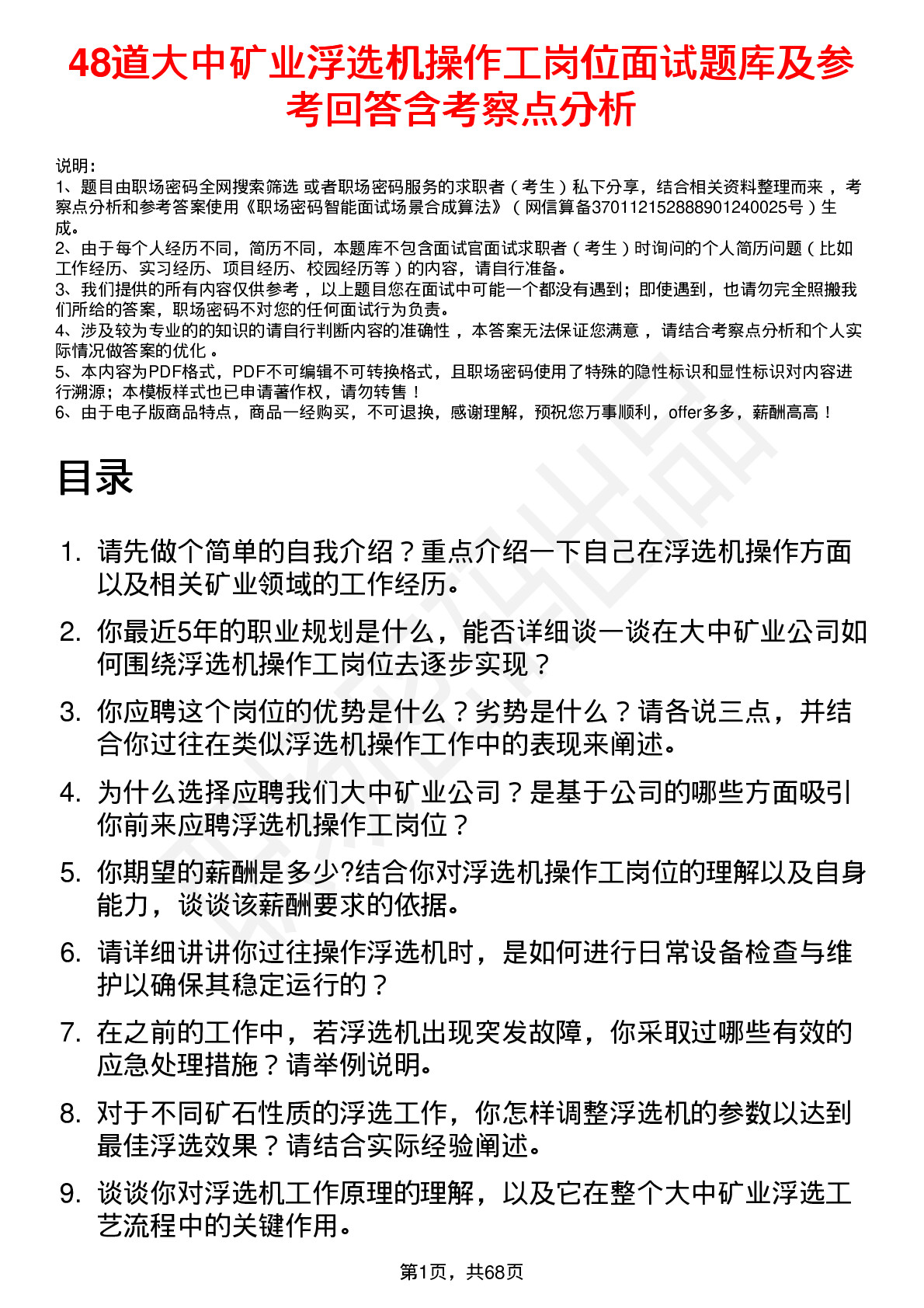 48道大中矿业浮选机操作工岗位面试题库及参考回答含考察点分析

说明：
1、题目由职场密码全网搜索筛选 或者职场密码服务的求职者（考生）私下分享，结合相关资料整理而来，考察点分析和参考答案使用《职场密码智能面试场景合成算法》（网信算备370112152888901240025号）生成。
2、由于每个人经历不同，简历不同，本题库不包含面试官面试求职者（考生）时询问的个人简历问题（比如工作经历、实习经历、项目经历、校园经历等）的内容，请自行准备。
3、我们提供的所有内容仅供参考，以上题目您在面试中可能一个都没有遇到；即使遇到，也请勿完全照搬我们所给的答案，职场密码不对您的任何面试行为负责。
4、涉及较为专业的的知识的请自行判断内容的准确性，本答案无法保证您满意，请结合考察点分析和个人实际情况做答案的优化。
5、本内容为PDF格式，PDF不可编辑不可转换格式，且职场密码使用了特殊的隐性标识和显性标识对内容进行溯源；本模板样式也已申请著作权，请勿转售！
6、由于电子版商品特点，商品一经购买，不可退换，感谢理解，预祝您万事顺利，offer多多，薪酬高高！

目录

1. 请先做个简单的自我介绍？重点介绍一下自己在浮选机操作方面以及相关矿业领域的工作经历。
2. 你最近5年的职业规划是什么，能否详细谈一谈在大中矿业公司如何围绕浮选机操作工岗位去逐步实现？
3. 你应聘这个岗位的优势是什么？劣势是什么？请各说三点，并结合你过往在类似浮选机操作工作中的表现来阐述。
4. 为什么选择应聘我们大中矿业公司？是基于公司的哪些方面吸引你前来应聘浮选机操作工岗位？
5. 你期望的薪酬是多少?结合你对浮选机操作工岗位的理解以及自身能力，谈谈该薪酬要求的依据。
6. 请详细讲讲你过往操作浮选机时，是如何进行日常设备检查与维护以确保其稳定运行的？
7. 在之前的工作中，若浮选机出现突发故障，你采取过哪些有效的应急处理措施？请举例说明。
8. 对于不同矿石性质的浮选工作，你怎样调整浮选机的参数以达到最佳浮选效果？请结合实际经验阐述。
9. 谈谈你对浮选机工作原理的理解，以及它在整个大中矿业浮选工艺流程中的关键作用。

第1页，共68页